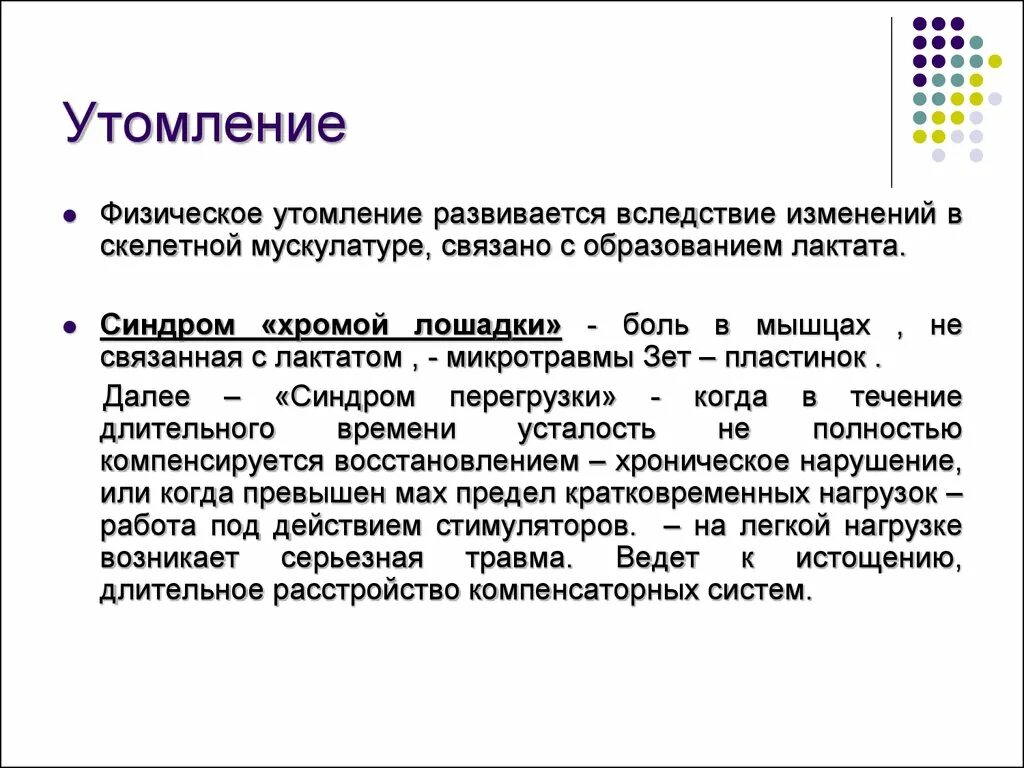 Утомление

Физическое утомление развивается вследствие изменений в скелетной мускулатуре, связано с образованием лактата.

Синдром «хромой лошадки» - боль в мышцах , не связанная с лактатом , - микротравмы Зет – пластинок .

Далее – «Синдром перегрузки» - когда в течение длительного времени усталость не полностью компенсируется восстановлением – хроническое нарушение, или когда превышен мах предел кратковременных нагрузок – работа под действием стимуляторов. – на легкой нагрузке возникает серьезная травма. Ведет к истощению, длительное расстройство компенсаторных систем.